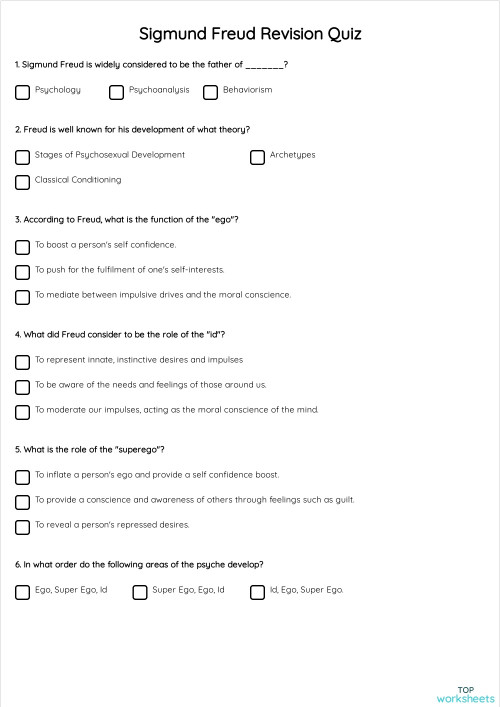 Sigmund Freud Revision Quiz

1. Sigmund Freud is widely considered to be the father of _______?

Psychology
Psychoanalysis
Behaviorism

2. Freud is well known for his development of what theory?

Stages of Psychosexual Development
Archetypes
Classical Conditioning

3. According to Freud, what is the function of the "ego"?

To boost a person's self confidence.
To push for the fulfilment of one's self-interests.
To mediate between impulsive drives and the moral conscience.

4. What did Freud consider to be the role of the "id"?

To represent innate, instinctive desires and impulses
To be aware of the needs and feelings of those around us.
To moderate our impulses, acting as the moral conscience of the mind.

5. What is the role of the "superego"?

To inflate a person's ego and provide a self confidence boost.
To provide a conscience and awareness of others through feelings such as guilt.
To reveal a person's repressed desires.

6. In what order do the following areas of the psyche develop?

Ego, Super Ego, Id
Super Ego, Ego, Id
Id, Ego, Super Ego.

TOP worksheets